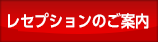 レセプションのご案内